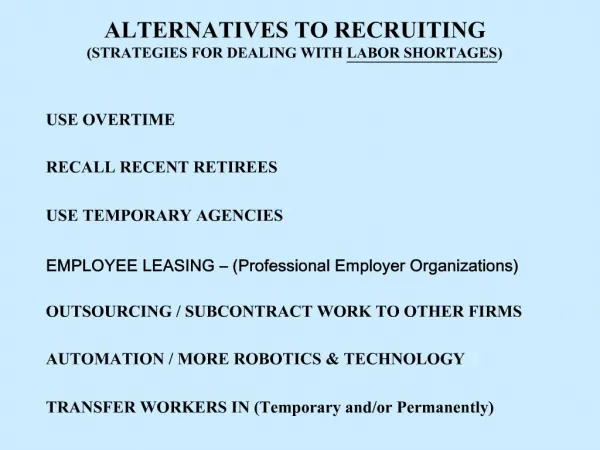 ALTERNATIVES TO RECRUITING
(STRATEGIES FOR DEALING WITH LABOR SHORTAGES)

USE OVERTIME

RECALL RECENT RETIREES

USE TEMPORARY AGENCIES

EMPLOYEE LEASING – (Professional Employer Organizations)

OUTSOURCING / SUBCONTRACT WORK TO OTHER FIRMS

AUTOMATION / MORE ROBOTICS & TECHNOLOGY

TRANSFER WORKERS IN (Temporary and/or Permanently)